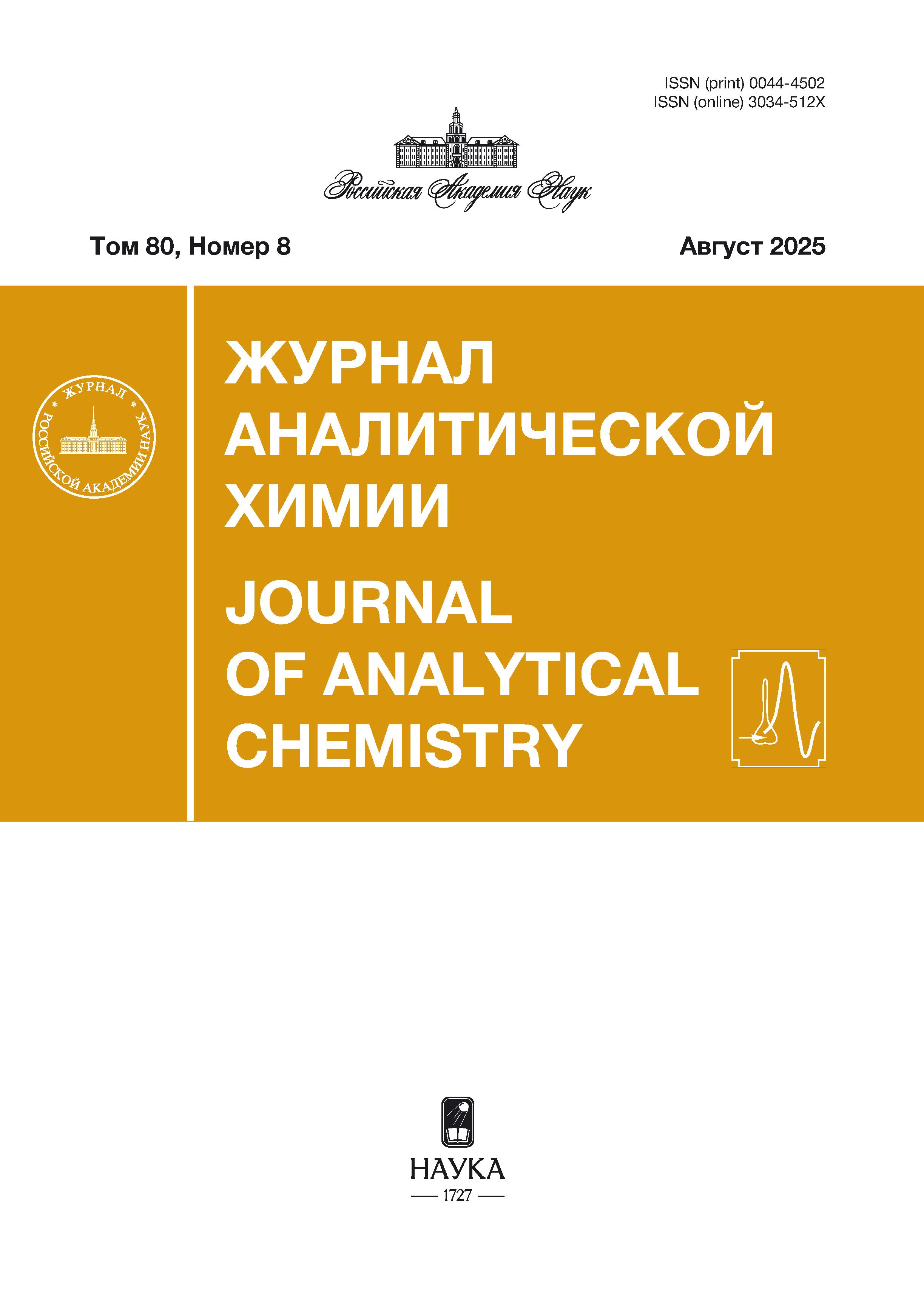 ISSN (print) 0044-4502
ISSN (online) 3034-512X

Российская Академия Наук

Том 80, Номер 8

Август 2025

ЖУРНАЛ РОССИЙСКОЙ АКАДЕМИИ НАУК

ЖУРНАЛ АНАЛИТИЧЕСКОЙ ХИМИИ

JOURNAL OF ANALYTICAL CHEMISTRY

НАУКА
1727